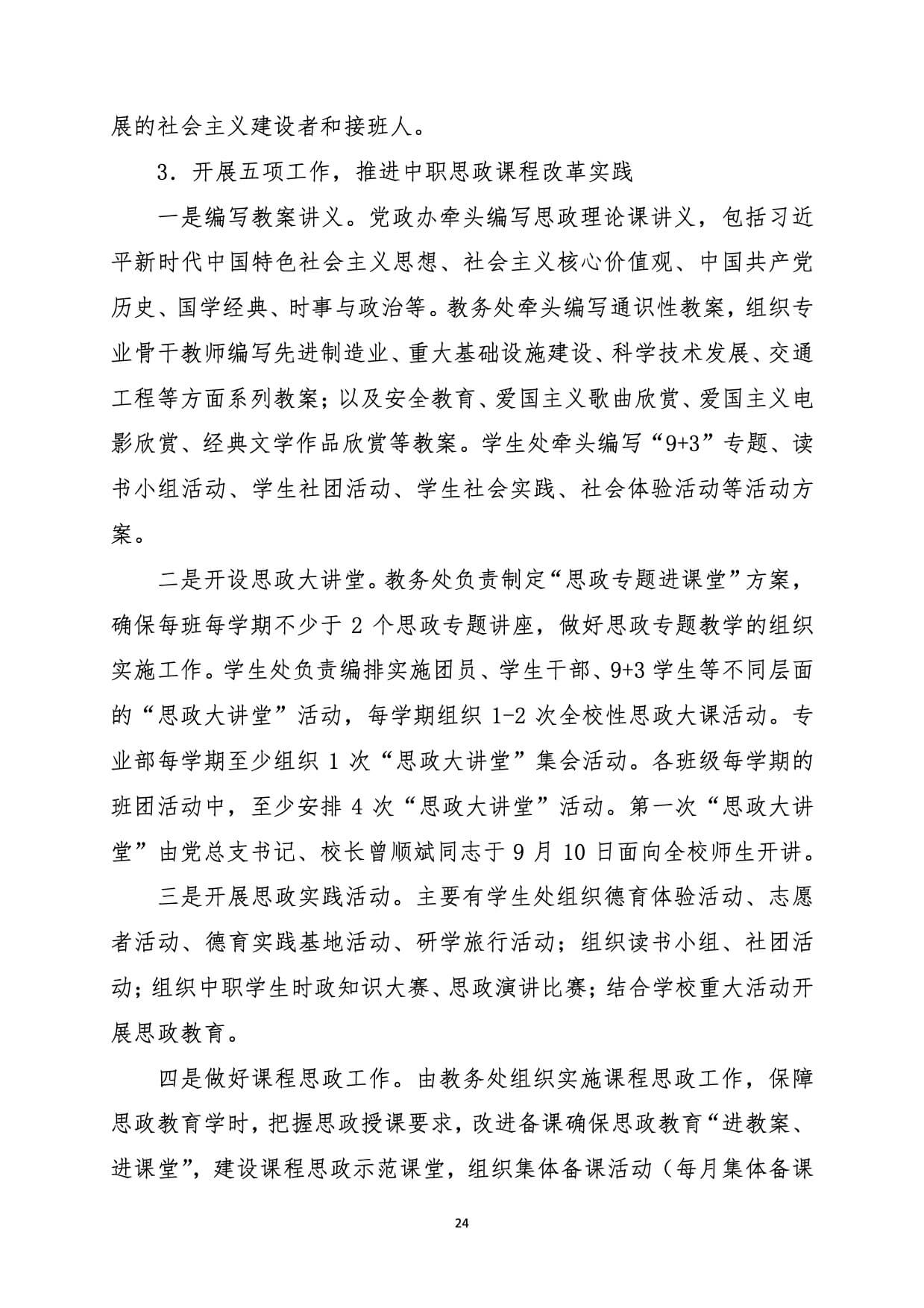 展的社会主义建设者和接班人。

3．开展五项工作，推进中职思政课程改革实践

一是编写教案讲义。党政办牵头编写思政理论课讲义，包括习近平新时代中国特色社会主义思想、社会主义核心价值观、中国共产党历史、国学经典、时事与政治等。教务处牵头编写通识性教案，组织专业骨干教师编写先进制造业、重大基础设施建设、科学技术发展、交通工程等方面系列教案；以及安全教育、爱国主义歌曲欣赏、爱国主义电影欣赏、经典文学作品欣赏等教案。学生处牵头编写“9+3”专题、读书小组活动、学生社团活动、学生社会实践、社会体验活动等活动方案。

二是开设思政大讲堂。教务处负责制定“思政专题进课堂”方案，确保每班每学期不少于 2 个思政专题讲座，做好思政专题教学的组织实施工作。学生处负责编排实施团员、学生干部、9+3 学生等不同层面的“思政大讲堂”活动，每学期组织 1-2 次全校性思政大课活动。专业部每学期至少组织 1 次“思政大讲堂”集会活动。各班级每学期的班团活动中，至少安排 4 次“思政大讲堂”活动。第一次“思政大讲堂”由党总支书记、校长曾顺斌同志于 9 月 10 日面向全校师生开讲。

三是开展思政实践活动。主要有学生处组织德育体验活动、志愿者活动、德育实践基地活动、研学旅行活动；组织读书小组、社团活动；组织中职学生时政知识大赛、思政演讲比赛；结合学校重大活动开展思政教育。

四是做好课程思政工作。由教务处组织实施课程思政工作，保障思政教育学时，把握思政授课要求，改进备课确保思政教育“进教案、进课堂”，建设课程思政示范课堂，组织集体备课活动（每月集体备课

24